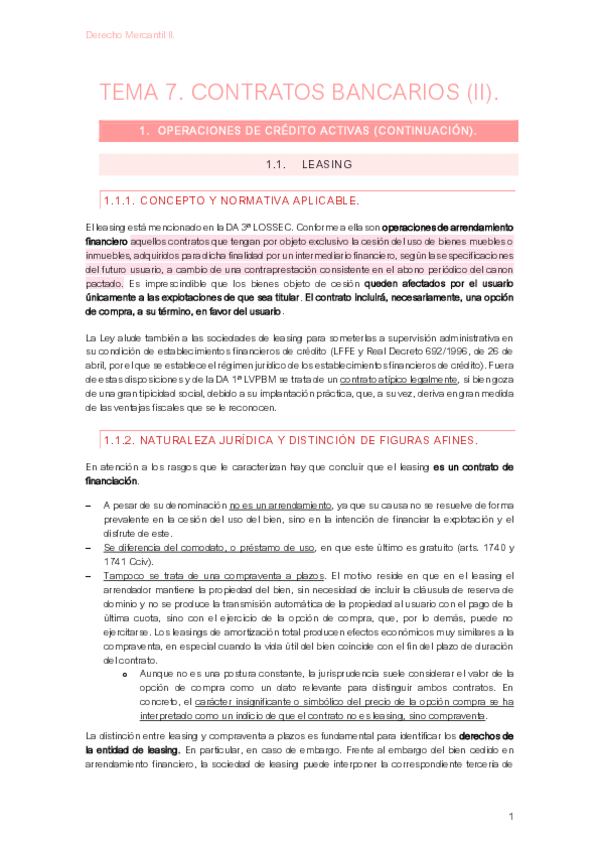 Derecho Mercantil II.

TEMA 7. CONTRATOS BANCARIOS (II).

1. OPERACIONES DE CRÉDITO ACTIVAS (CONTINUACIÓN).

1.1. LEASING

1.1.1. CONCEPTO Y NORMATIVA APLICABLE.

El leasing está mencionado en la DA 3ª LOSSEC. Conforme a ella son operaciones de arrendamiento financiero aquellos contratos que tengan por objeto exclusivo la cesión del uso de bienes muebles o inmuebles, adquiridos para dicha finalidad por un intermediario financiero, según las especificaciones del futuro usuario, a cambio de una contraprestación consistente en el abono periódico del canon pactado. Es imprescindible que los bienes objeto de cesión queden afectados por el usuario únicamente a las explotaciones de que sea titular. El contrato incluirá, necesariamente, una opción de compra, a su término, en favor del usuario.

La Ley alude también a las sociedades de leasing para someterlas a supervisión administrativa en su condición de establecimientos financieros de crédito (LFFE y Real Decreto 692/1996, de 26 de abril, por el que se establece el régimen jurídico de los establecimientos financieros de crédito). Fuera de estas disposiciones y de la DA 1ª LVPBM se trata de un contrato atípico legalmente, si bien goza de una gran tipicidad social, debido a su implantación práctica, que, a su vez, deriva en gran medida de las ventajas fiscales que se le reconocen.

1.1.2. NATURALEZA JURÍDICA Y DISTINCIÓN DE FIGURAS AFINES.

En atención a los rasgos que le caracterizan hay que concluir que el leasing es un contrato de financiación.

– A pesar de su denominación no es un arrendamiento, ya que su causa no se resuelve de forma prevalente en la cesión del uso del bien, sino en la intención de financiar la explotación y el disfrute de este.
– Se diferencia del comodato, o préstamo de uso, en que este último es gratuito (arts. 1740 y 1741 Cciv).
– Tampoco se trata de una compraventa a plazos. El motivo reside en que en el leasing el arrendador mantiene la propiedad del bien, sin necesidad de incluir la cláusula de reserva de dominio y no se produce la transmisión automática de la propiedad al usuario con el pago de la última cuota, sino con el ejercicio de la opción de compra, que, por lo demás, puede no ejercitarse. Los leasings de amortización total producen efectos económicos muy similares a la compraventa, en especial cuando la vida útil del bien coincide con el fin del plazo de duración del contrato.
  o Aunque no es una postura constante, la jurisprudencia suele considerar el valor de la opción de compra como un dato relevante para distinguir ambos contratos. En concreto, el carácter insignificante o simbólico del precio de la opción compra se ha interpretado como un indicio de que el contrato no es leasing, sino compraventa.

La distinción entre leasing y compraventa a plazos es fundamental para identificar los derechos de la entidad de leasing. En particular, en caso de embargo. Frente al embargo del bien cedido en arrendamiento financiero, la sociedad de leasing puede interponer la correspondiente tercería de

1